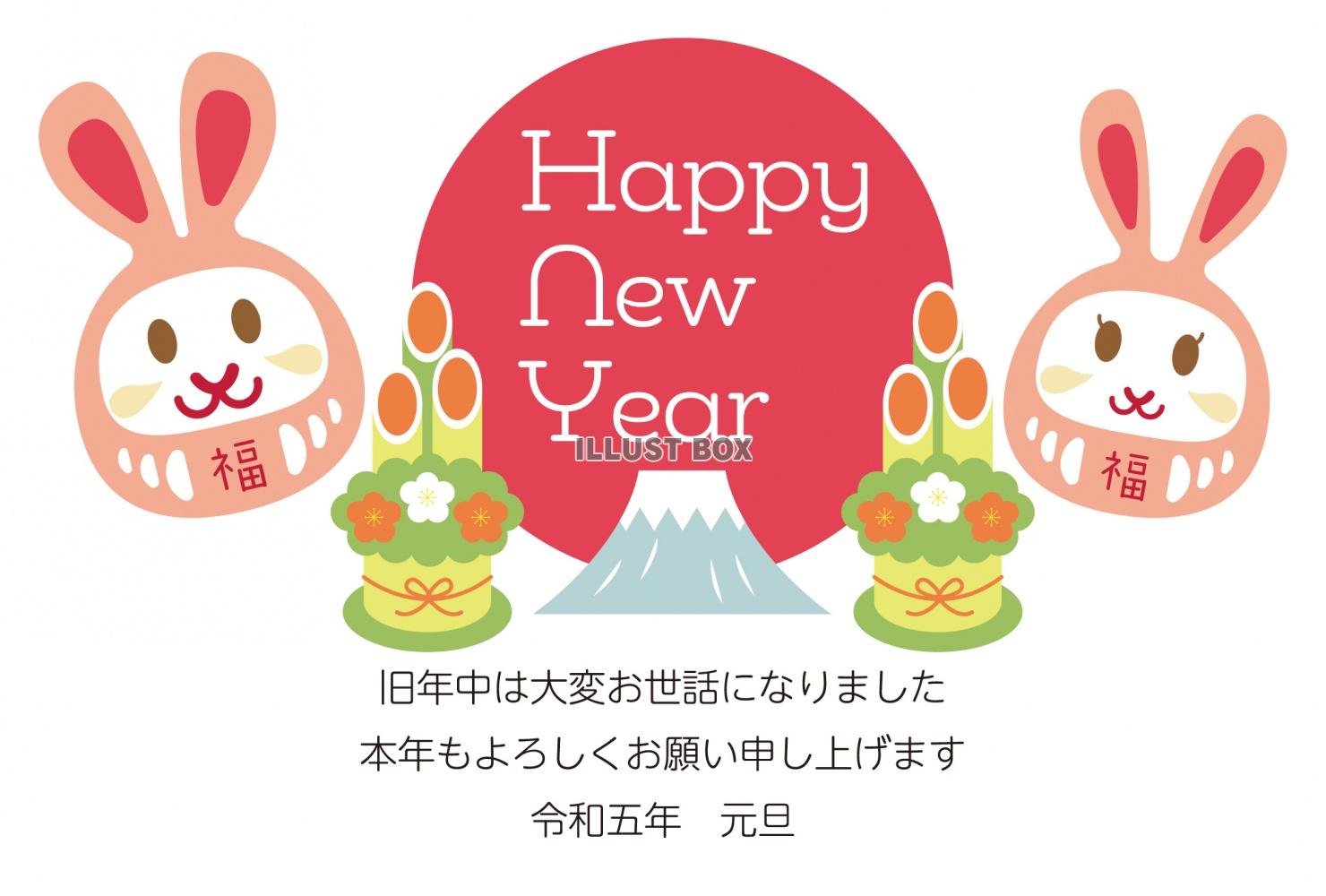 福

Happy New Year

ILLUST BOX

福

旧年中は大変お世話になりました
本年もよろしくお願い申し上げます
令和五年　元旦